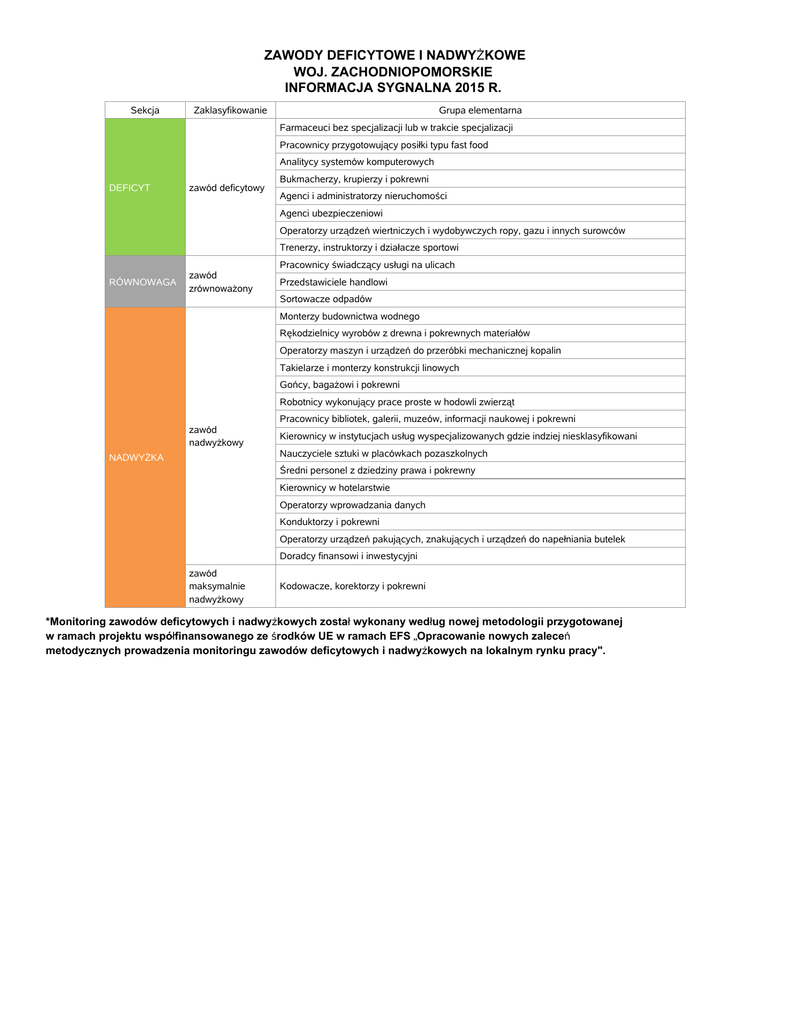 ZAWODY DEFICYTOWE I NADWYŻKOWE
WOJ. ZACHODNIOPOMORSKIE
INFORMACJA SYGNALNA 2015 R.

| Sekcja | Zaklasyfikowanie | Grupa elementarna |
|---|---|---|
| DEFICYT | zawód deficytowy | Farmaceuci bez specjalizacji lub w trakcie specjalizacji |
| | | Pracownicy przygotowujący posiłki typu fast food |
| | | Analitycy systemów komputerowych |
| | | Bukmacherzy, krupierzy i pokrewni |
| | | Agenci i administratorzy nieruchomości |
| | | Agenci ubezpieczeniowi |
| | | Operatorzy urządzeń wiertniczych i wydobywczych ropy, gazu i innych surowców |
| | | Trenerzy, instruktorzy i działacze sportowi |
| RÓWNOWAGA | zawód zrównoważony | Pracownicy świadczący usługi na ulicach |
| | | Przedstawiciele handlowi |
| | | Sortowacze odpadów |
| NADWYŻKA | zawód nadwyżkowy | Monterzy budownictwa wodnego |
| | | Rękodzielnicy wyrobów z drewna i pokrewnych materiałów |
| | | Operatorzy maszyn i urządzeń do przeróbki mechanicznej kopalin |
| | | Takielarze i monterzy konstrukcji linowych |
| | | Gońcy, bagażowi i pokrewni |
| | | Robotnicy wykonujący prace proste w hodowli zwierząt |
| | | Pracownicy bibliotek, galerii, muzeów, informacji naukowej i pokrewni |
| | | Kierownicy w instytucjach usług wyspecjalizowanych gdzie indziej niesklasyfikowani |
| | | Nauczyciele sztuki w placówkach pozaszkolnych |
| | | Średni personel z dziedziny prawa i pokrewny |
| | | Kierownicy w hotelarstwie |
| | | Operatorzy wprowadzania danych |
| | | Konduktorzy i pokrewni |
| | | Operatorzy urządzeń pakujących, znakujących i urządzeń do napełniania butelek |
| | | Doradcy finansowi i inwestycyjni |
| | zawód maksymalnie nadwyżkowy | Kodowacze, korektorzy i pokrewni |

*Monitoring zawodów deficytowych i nadwyżkowych został wykonany według nowej metodologii przygotowanej w ramach projektu współfinansowanego ze środków UE w ramach EFS „Opracowanie nowych zaleceń metodycznych prowadzenia monitoringu zawodów deficytowych i nadwyżkowych na lokalnym rynku pracy".